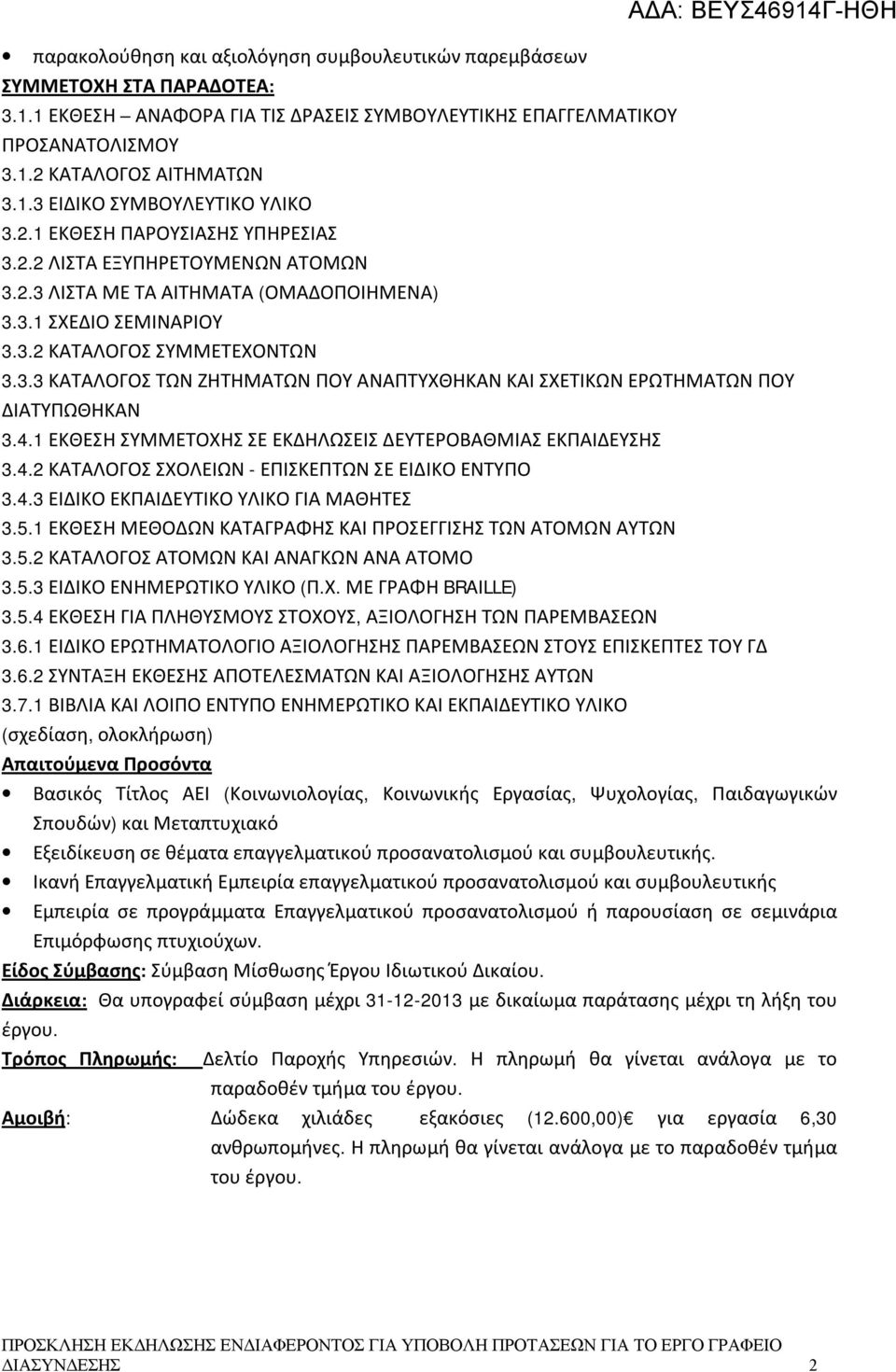 ΑΔΑ: ΒΕΥΣ46914Γ-ΗΘΗ

• παρακολούθηση και αξιολόγηση συμβουλευτικών παρεμβάσεων

ΣΥΜΜΕΤΟΧΗ ΣΤΑ ΠΑΡΑΔΟΤΕΑ:

3.1.1 ΕΚΘΕΣΗ – ΑΝΑΦΟΡΑ ΓΙΑ ΤΙΣ ΔΡΑΣΕΙΣ ΣΥΜΒΟΥΛΕΥΤΙΚΗΣ ΕΠΑΓΓΕΛΜΑΤΙΚΟΥ ΠΡΟΣΑΝΑΤΟΛΙΣΜΟΥ

3.1.2 ΚΑΤΑΛΟΓΟΣ ΑΙΤΗΜΑΤΩΝ

3.1.3 ΕΙΔΙΚΟ ΣΥΜΒΟΥΛΕΥΤΙΚΟ ΥΛΙΚΟ

3.2.1 ΕΚΘΕΣΗ ΠΑΡΟΥΣΙΑΣΗΣ ΥΠΗΡΕΣΙΑΣ

3.2.2 ΛΙΣΤΑ ΕΞΥΠΗΡΕΤΟΥΜΕΝΩΝ ΑΤΟΜΩΝ

3.2.3 ΛΙΣΤΑ ΜΕ ΤΑ ΑΙΤΗΜΑΤΑ (ΟΜΑΔΟΠΟΙΗΜΕΝΑ)

3.3.1 ΣΧΕΔΙΟ ΣΕΜΙΝΑΡΙΟΥ

3.3.2 ΚΑΤΑΛΟΓΟΣ ΣΥΜΜΕΤΕΧΟΝΤΩΝ

3.3.3 ΚΑΤΑΛΟΓΟΣ ΤΩΝ ΖΗΤΗΜΑΤΩΝ ΠΟΥ ΑΝΑΠΤΥΧΘΗΚΑΝ ΚΑΙ ΣΧΕΤΙΚΩΝ ΕΡΩΤΗΜΑΤΩΝ ΠΟΥ ΔΙΑΤΥΠΩΘΗΚΑΝ

3.4.1 ΕΚΘΕΣΗ ΣΥΜΜΕΤΟΧΗΣ ΣΕ ΕΚΔΗΛΩΣΕΙΣ ΔΕΥΤΕΡΟΒΑΘΜΙΑΣ ΕΚΠΑΙΔΕΥΣΗΣ

3.4.2 ΚΑΤΑΛΟΓΟΣ ΣΧΟΛΕΙΩΝ - ΕΠΙΣΚΕΠΤΩΝ ΣΕ ΕΙΔΙΚΟ ΕΝΤΥΠΟ

3.4.3 ΕΙΔΙΚΟ ΕΚΠΑΙΔΕΥΤΙΚΟ ΥΛΙΚΟ ΓΙΑ ΜΑΘΗΤΕΣ

3.5.1 ΕΚΘΕΣΗ ΜΕΘΟΔΩΝ ΚΑΤΑΓΡΑΦΗΣ ΚΑΙ ΠΡΟΣΕΓΓΙΣΗΣ ΤΩΝ ΑΤΟΜΩΝ ΑΥΤΩΝ

3.5.2 ΚΑΤΑΛΟΓΟΣ ΑΤΟΜΩΝ ΚΑΙ ΑΝΑΓΚΩΝ ΑΝΑ ΑΤΟΜΟ

3.5.3 ΕΙΔΙΚΟ ΕΝΗΜΕΡΩΤΙΚΟ ΥΛΙΚΟ (Π.Χ. ΜΕ ΓΡΑΦΗ BRAILLE)

3.5.4 ΕΚΘΕΣΗ ΓΙΑ ΠΛΗΘΥΣΜΟΥΣ ΣΤΟΧΟΥΣ, ΑΞΙΟΛΟΓΗΣΗ ΤΩΝ ΠΑΡΕΜΒΑΣΕΩΝ

3.6.1 ΕΙΔΙΚΟ ΕΡΩΤΗΜΑΤΟΛΟΓΙΟ ΑΞΙΟΛΟΓΗΣΗΣ ΠΑΡΕΜΒΑΣΕΩΝ ΣΤΟΥΣ ΕΠΙΣΚΕΠΤΕΣ ΤΟΥ ΓΔ

3.6.2 ΣΥΝΤΑΞΗ ΕΚΘΕΣΗΣ ΑΠΟΤΕΛΕΣΜΑΤΩΝ ΚΑΙ ΑΞΙΟΛΟΓΗΣΗΣ ΑΥΤΩΝ

3.7.1 ΒΙΒΛΙΑ ΚΑΙ ΛΟΙΠΟ ΕΝΤΥΠΟ ΕΝΗΜΕΡΩΤΙΚΟ ΚΑΙ ΕΚΠΑΙΔΕΥΤΙΚΟ ΥΛΙΚΟ (σχεδίαση, ολοκλήρωση)

Απαιτούμενα Προσόντα

• Βασικός Τίτλος ΑΕΙ (Κοινωνιολογίας, Κοινωνικής Εργασίας, Ψυχολογίας, Παιδαγωγικών Σπουδών) και Μεταπτυχιακό

• Εξειδίκευση σε θέματα επαγγελματικού προσανατολισμού και συμβουλευτικής.

• Ικανή Επαγγελματική Εμπειρία επαγγελματικού προσανατολισμού και συμβουλευτικής

• Εμπειρία σε προγράμματα Επαγγελματικού προσανατολισμού ή παρουσίαση σε σεμινάρια Επιμόρφωσης πτυχιούχων.

Είδος Σύμβασης: Σύμβαση Μίσθωσης Έργου Ιδιωτικού Δικαίου.

Διάρκεια: Θα υπογραφεί σύμβαση μέχρι 31-12-2013 με δικαίωμα παράτασης μέχρι τη λήξη του έργου.

Τρόπος Πληρωμής: Δελτίο Παροχής Υπηρεσιών. Η πληρωμή θα γίνεται ανάλογα με το παραδοθέν τμήμα του έργου.

Αμοιβή: Δώδεκα χιλιάδες εξακόσιες (12.600,00)€ για εργασία 6,30 ανθρωπομήνες. Η πληρωμή θα γίνεται ανάλογα με το παραδοθέν τμήμα του έργου.

ΠΡΟΣΚΛΗΣΗ ΕΚΔΗΛΩΣΗΣ ΕΝΔΙΑΦΕΡΟΝΤΟΣ ΓΙΑ ΥΠΟΒΟΛΗ ΠΡΟΤΑΣΕΩΝ ΓΙΑ ΤΟ ΕΡΓΟ ΓΡΑΦΕΙΟ ΔΙΑΣΥΝΔΕΣΗΣ 2